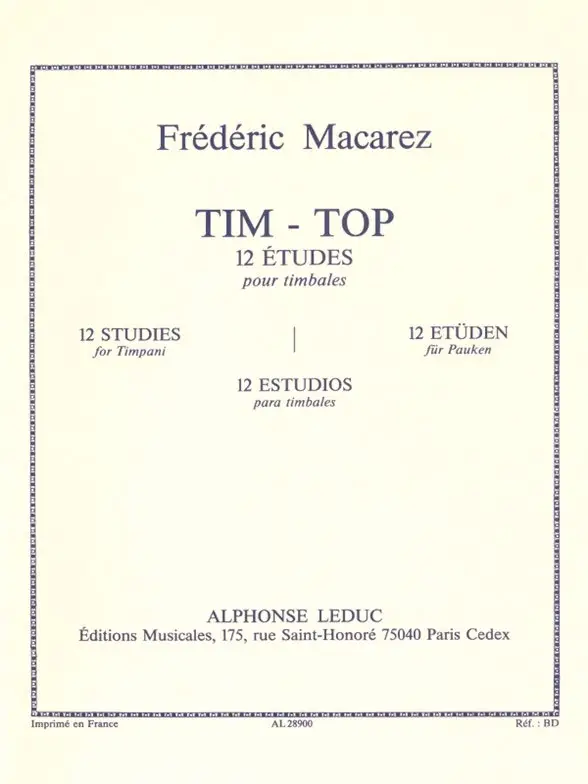 Frédéric Macarez

TIM - TOP
12 ÉTUDES
pour timbales

12 STUDIES
for Timpani

12 ETÜDEN
für Pauken

12 ESTUDIOS
para timbales

ALPHONSE LEDUC
Éditions Musicales, 175, rue Saint-Honoré 75040 Paris Cedex

Imprimé en France AL 28900 Réf. : BD